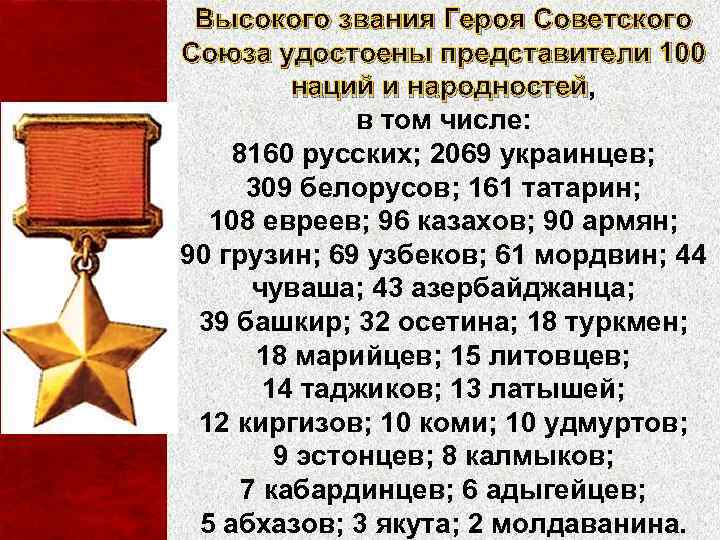 Высокого звания Героя Советского Союза удостоены представители 100 наций и народностей,
в том числе:
8160 русских; 2069 украинцев;
309 белорусов; 161 татарин;
108 евреев; 96 казахов; 90 армян;
90 грузин; 69 узбеков; 61 мордвин; 44 чуваша; 43 азербайджанца;
39 башкир; 32 осетина; 18 туркмен;
18 марийцев; 15 литовцев;
14 таджиков; 13 латышей;
12 киргизов; 10 коми; 10 удмуртов;
9 эстонцев; 8 калмыков;
7 кабардинцев; 6 адыгейцев;
5 абхазов; 3 якута; 2 молдаванина.